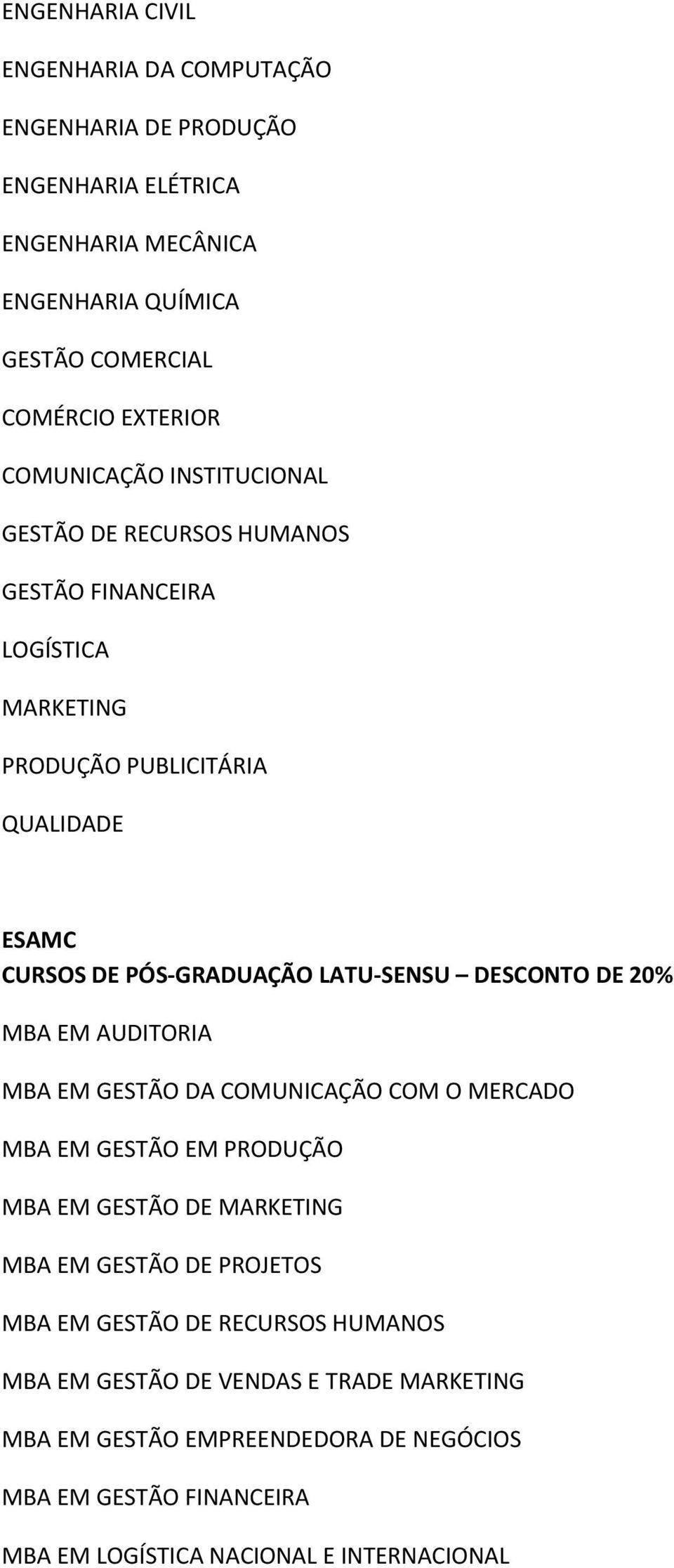 ENGENHARIA CIVIL

ENGENHARIA DA COMPUTAÇÃO

ENGENHARIA DE PRODUÇÃO

ENGENHARIA ELÉTRICA

ENGENHARIA MECÂNICA

ENGENHARIA QUÍMICA

GESTÃO COMERCIAL

COMÉRCIO EXTERIOR

COMUNICAÇÃO INSTITUCIONAL

GESTÃO DE RECURSOS HUMANOS

GESTÃO FINANCEIRA

LOGÍSTICA

MARKETING

PRODUÇÃO PUBLICITÁRIA

QUALIDADE

ESAMC
CURSOS DE PÓS-GRADUAÇÃO LATU-SENSU – DESCONTO DE 20%

MBA EM AUDITORIA

MBA EM GESTÃO DA COMUNICAÇÃO COM O MERCADO

MBA EM GESTÃO EM PRODUÇÃO

MBA EM GESTÃO DE MARKETING

MBA EM GESTÃO DE PROJETOS

MBA EM GESTÃO DE RECURSOS HUMANOS

MBA EM GESTÃO DE VENDAS E TRADE MARKETING

MBA EM GESTÃO EMPREENDEDORA DE NEGÓCIOS

MBA EM GESTÃO FINANCEIRA

MBA EM LOGÍSTICA NACIONAL E INTERNACIONAL